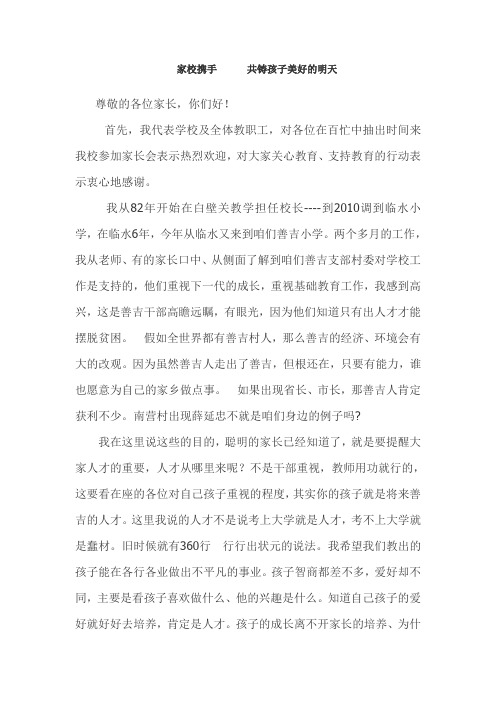 家校携手　　共铸孩子美好的明天

尊敬的各位家长，你们好！

首先，我代表学校及全体教职工，对各位在百忙中抽出时间来我校参加家长会表示热烈欢迎，对大家关心教育、支持教育的行动表示衷心地感谢。

我从82年开始在白壁关教学担任校长----到2010调到临水小学，在临水6年，今年从临水又来到咱们善吉小学。两个多月的工作，我从老师、有的家长口中、从侧面了解到咱们善吉支部村委对学校工作是支持的，他们重视下一代的成长，重视基础教育工作，我感到高兴，这是善吉干部高瞻远瞩，有眼光，因为他们知道只有出人才才能摆脱贫困。　假如全世界都有善吉村人，那么善吉的经济、环境会有大的改观。因为虽然善吉人走出了善吉，但根还在，只要有能力，谁也愿意为自己的家乡做点事。　如果出现省长、市长，那善吉人肯定获利不少。南营村出现薛延忠不就是咱们身边的例子吗?

我在这里说这些的目的，聪明的家长已经知道了，就是要提醒大家人才的重要，人才从哪里来呢？不是干部重视，教师用功就行的，这要看在座的各位对自己孩子重视的程度，其实你的孩子就是将来善吉的人才。这里我说的人才不是说考上大学就是人才，考不上大学就是蠢材。旧时候就有360行　行行出状元的说法。我希望我们教出的孩子能在各行各业做出不平凡的事业。孩子智商都差不多，爱好却不同，主要是看孩子喜欢做什么、他的兴趣是什么。知道自己孩子的爱好就好好去培养，肯定是人才。孩子的成长离不开家长的培养、为什